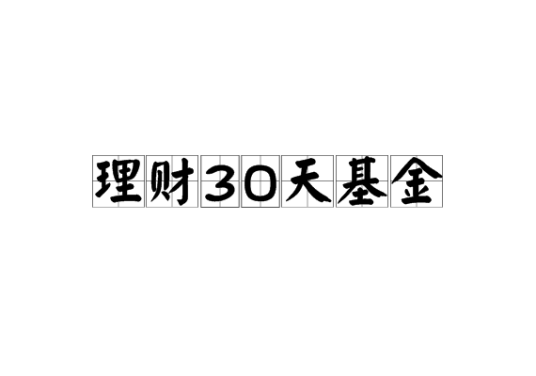 理财30天基金